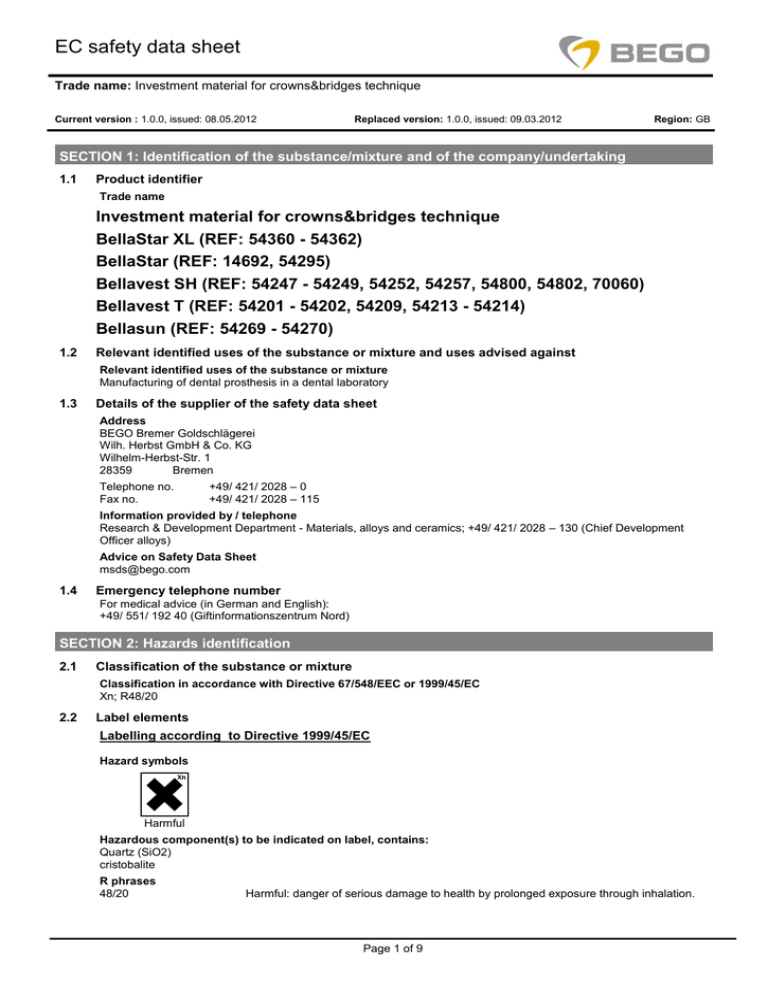 EC safety data sheet

BEGO

Trade name: Investment material for crowns&bridges technique

Current version : 1.0.0, issued: 08.05.2012 Replaced version: 1.0.0, issued: 09.03.2012 Region: GB

SECTION 1: Identification of the substance/mixture and of the company/undertaking

1.1 Product identifier

Trade name

Investment material for crowns&bridges technique
BellaStar XL (REF: 54360 - 54362)
BellaStar (REF: 14692, 54295)
Bellavest SH (REF: 54247 - 54249, 54252, 54257, 54800, 54802, 70060)
Bellavest T (REF: 54201 - 54202, 54209, 54213 - 54214)
Bellasun (REF: 54269 - 54270)

1.2 Relevant identified uses of the substance or mixture and uses advised against

Relevant identified uses of the substance or mixture
Manufacturing of dental prosthesis in a dental laboratory

1.3 Details of the supplier of the safety data sheet

Address
BEGO Bremer Goldschlägerei
Wilh. Herbst GmbH & Co. KG
Wilhelm-Herbst-Str. 1
28359 Bremen

Telephone no. +49/ 421/ 2028 – 0
Fax no. +49/ 421/ 2028 – 115

Information provided by / telephone
Research & Development Department - Materials, alloys and ceramics; +49/ 421/ 2028 – 130 (Chief Development Officer alloys)

Advice on Safety Data Sheet
msds@bego.com

1.4 Emergency telephone number

For medical advice (in German and English):
+49/ 551/ 192 40 (Giftinformationszentrum Nord)

SECTION 2: Hazards identification

2.1 Classification of the substance or mixture

Classification in accordance with Directive 67/548/EEC or 1999/45/EC
Xn; R48/20

2.2 Label elements

Labelling according to Directive 1999/45/EC

Hazard symbols

Xn

Harmful

Hazardous component(s) to be indicated on label, contains:
Quartz (SiO2)
cristobalite

R phrases
48/20 Harmful: danger of serious damage to health by prolonged exposure through inhalation.

Page 1 of 9